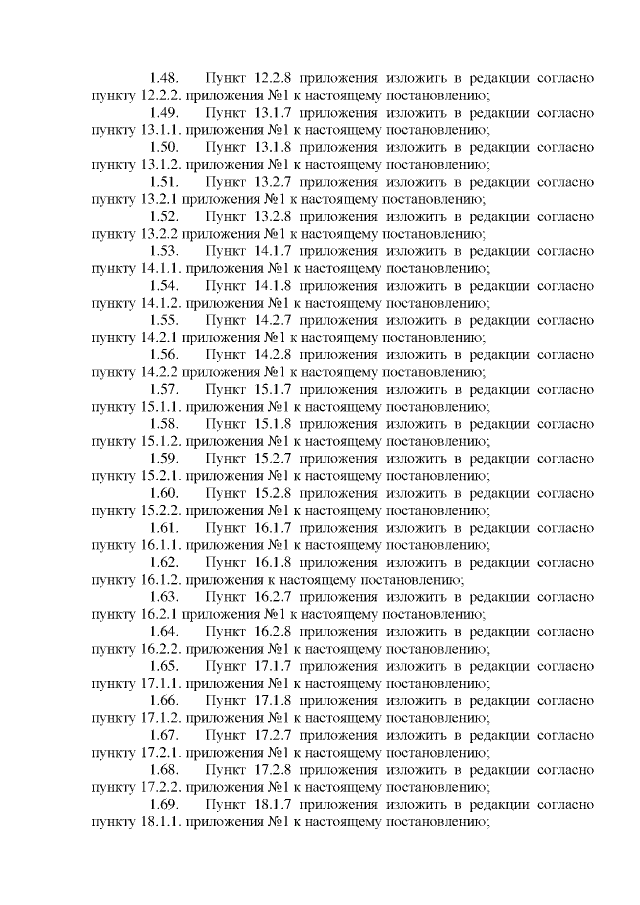 1.48. Пункт 12.2.8 приложения изложить в редакции согласно пункту 12.2.2. приложения №1 к настоящему постановлению;

1.49. Пункт 13.1.7 приложения изложить в редакции согласно пункту 13.1.1. приложения №1 к настоящему постановлению;

1.50. Пункт 13.1.8 приложения изложить в редакции согласно пункту 13.1.2. приложения №1 к настоящему постановлению;

1.51. Пункт 13.2.7 приложения изложить в редакции согласно пункту 13.2.1 приложения №1 к настоящему постановлению;

1.52. Пункт 13.2.8 приложения изложить в редакции согласно пункту 13.2.2 приложения №1 к настоящему постановлению;

1.53. Пункт 14.1.7 приложения изложить в редакции согласно пункту 14.1.1. приложения №1 к настоящему постановлению;

1.54. Пункт 14.1.8 приложения изложить в редакции согласно пункту 14.1.2. приложения №1 к настоящему постановлению;

1.55. Пункт 14.2.7 приложения изложить в редакции согласно пункту 14.2.1 приложения №1 к настоящему постановлению;

1.56. Пункт 14.2.8 приложения изложить в редакции согласно пункту 14.2.2 приложения №1 к настоящему постановлению;

1.57. Пункт 15.1.7 приложения изложить в редакции согласно пункту 15.1.1. приложения №1 к настоящему постановлению;

1.58. Пункт 15.1.8 приложения изложить в редакции согласно пункту 15.1.2. приложения №1 к настоящему постановлению;

1.59. Пункт 15.2.7 приложения изложить в редакции согласно пункту 15.2.1. приложения №1 к настоящему постановлению;

1.60. Пункт 15.2.8 приложения изложить в редакции согласно пункту 15.2.2. приложения №1 к настоящему постановлению;

1.61. Пункт 16.1.7 приложения изложить в редакции согласно пункту 16.1.1. приложения №1 к настоящему постановлению;

1.62. Пункт 16.1.8 приложения изложить в редакции согласно пункту 16.1.2. приложения к настоящему постановлению;

1.63. Пункт 16.2.7 приложения изложить в редакции согласно пункту 16.2.1 приложения №1 к настоящему постановлению;

1.64. Пункт 16.2.8 приложения изложить в редакции согласно пункту 16.2.2. приложения №1 к настоящему постановлению;

1.65. Пункт 17.1.7 приложения изложить в редакции согласно пункту 17.1.1. приложения №1 к настоящему постановлению;

1.66. Пункт 17.1.8 приложения изложить в редакции согласно пункту 17.1.2. приложения №1 к настоящему постановлению;

1.67. Пункт 17.2.7 приложения изложить в редакции согласно пункту 17.2.1. приложения №1 к настоящему постановлению;

1.68. Пункт 17.2.8 приложения изложить в редакции согласно пункту 17.2.2. приложения №1 к настоящему постановлению;

1.69. Пункт 18.1.7 приложения изложить в редакции согласно пункту 18.1.1. приложения №1 к настоящему постановлению;